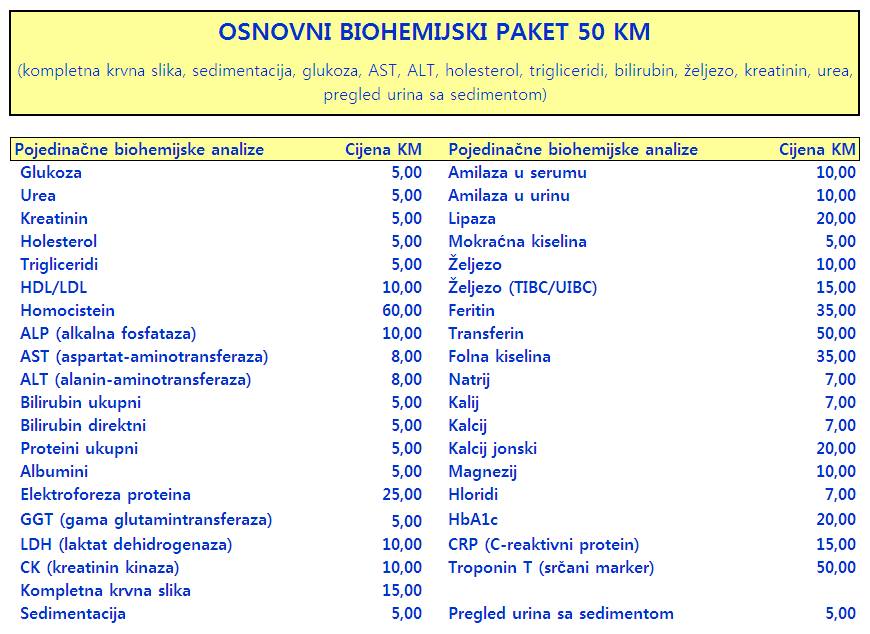 OSNOVNI BIOHEMIJSKI PAKET 50 KM

(kompletna krvna slika, sedimentacija, glukoza, AST, ALT, holesterol, trigliceridi, bilirubin, željezo, kreatinin, urea, pregled urina sa sedimentom)

| Pojedinačne biohemijske analize | Cijena KM | Pojedinačne biohemijske analize | Cijena KM |
|---|---|---|---|
| Glukoza | 5,00 | Amilaza u serumu | 10,00 |
| Urea | 5,00 | Amilaza u urinu | 10,00 |
| Kreatinin | 5,00 | Lipaza | 20,00 |
| Holesterol | 5,00 | Mokraćna kiselina | 5,00 |
| Trigliceridi | 5,00 | Željezo | 10,00 |
| HDL/LDL | 10,00 | Željezo (TIBC/UIBC) | 15,00 |
| Homocistein | 60,00 | Feritin | 35,00 |
| ALP (alkalna fosfataza) | 10,00 | Transferin | 50,00 |
| AST (aspartat-aminotransferaza) | 8,00 | Folna kiselina | 35,00 |
| ALT (alanin-aminotransferaza) | 8,00 | Natrij | 7,00 |
| Bilirubin ukupni | 5,00 | Kalij | 7,00 |
| Bilirubin direktni | 5,00 | Kalcij | 7,00 |
| Proteini ukupni | 5,00 | Kalcij jonski | 20,00 |
| Albumini | 5,00 | Magnezij | 10,00 |
| Elektroforeza proteina | 25,00 | Hloridi | 7,00 |
| GGT (gama glutamintransferaza) | 5,00 | HbA1c | 20,00 |
| LDH (laktat dehidrogenaza) | 10,00 | CRP (C-reaktivni protein) | 15,00 |
| CK (kreatinin kinaza) | 10,00 | Troponin T (srčani marker) | 50,00 |
| Kompletna krvna slika | 15,00 | | |
| Sedimentacija | 5,00 | Pregled urina sa sedimentom | 5,00 |